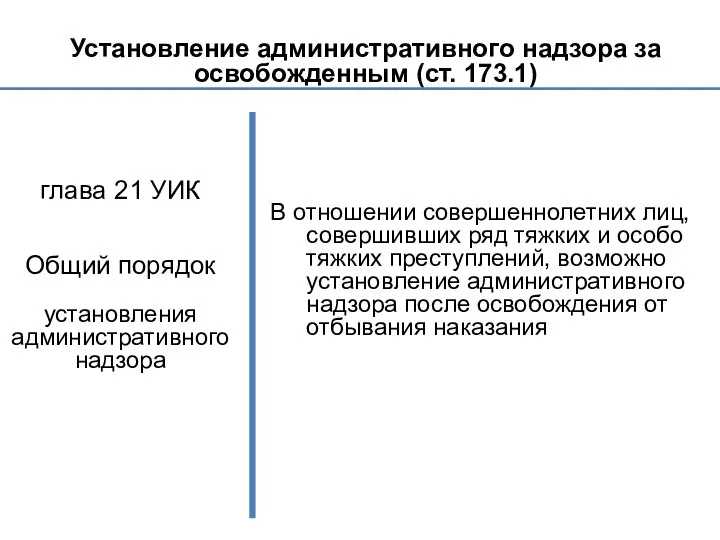 Установление административного надзора за освобожденным (ст. 173.1)

глава 21 УИК

Общий порядок

установления административного надзора

В отношении совершеннолетних лиц, совершивших ряд тяжких и особо тяжких преступлений, возможно установление административного надзора после освобождения от отбывания наказания